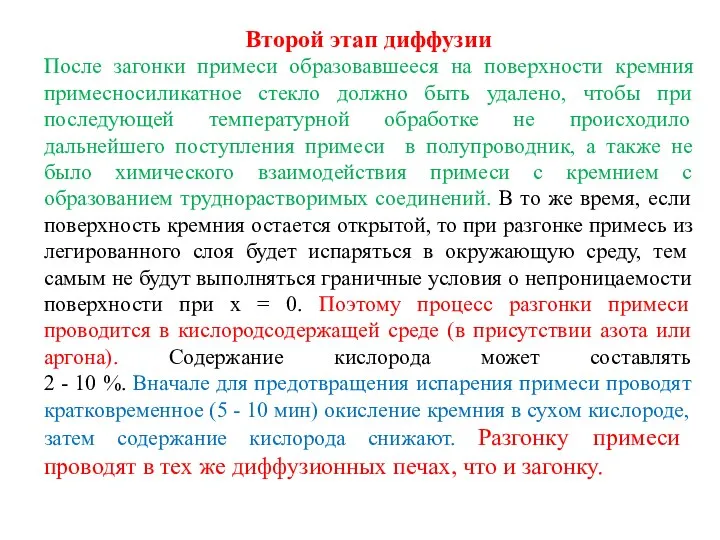 Второй этап диффузии

После загонки примеси образовавшееся на поверхности кремния примесносиликатное стекло должно быть удалено, чтобы при последующей температурной обработке не происходило дальнейшего поступления примеси в полупроводник, а также не было химического взаимодействия примеси с кремнием с образованием труднорастворимых соединений. В то же время, если поверхность кремния остается открытой, то при разгонке примесь из легированного слоя будет испаряться в окружающую среду, тем самым не будут выполняться граничные условия о непроницаемости поверхности при x = 0. Поэтому процесс разгонки примеси проводится в кислородсодержащей среде (в присутствии азота или аргона). Содержание кислорода может составлять 2 - 10 %. Вначале для предотвращения испарения примеси проводят кратковременное (5 - 10 мин) окисление кремния в сухом кислороде, затем содержание кислорода снижают. Разгонку примеси проводят в тех же диффузионных печах, что и загонку.